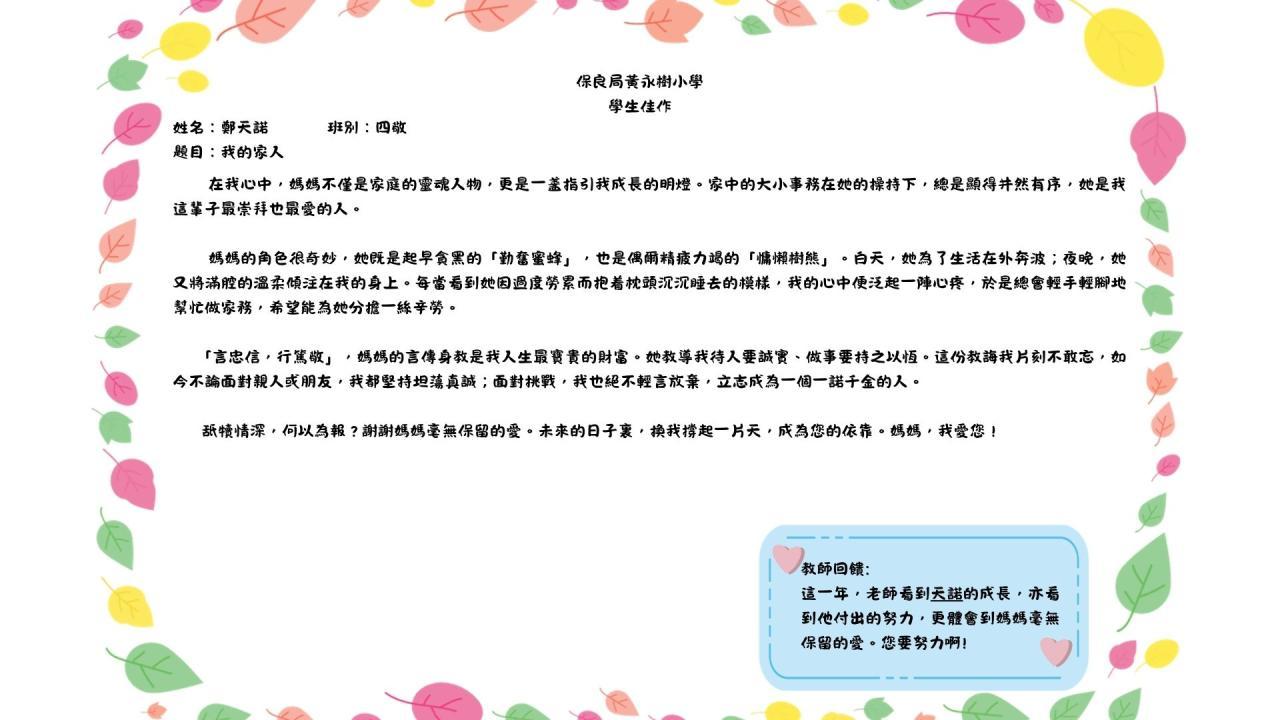 保良局黃永樹小學
學生佳作

姓名：鄭天諾 班別：四敬
題目：我的家人

在我心中，媽媽不僅是家庭的靈魂人物，更是一盞指引我成長的明燈。家中的大小事務在她的操持下，總是顯得井然有序，她是我這輩子最崇拜也最愛的人。

媽媽的角色很奇妙，她既是起早貪黑的「勤奮蜜蜂」，也是偶爾精疲力竭的「慵懶樹熊」。白天，她為了生活在外奔波；夜晚，她又將滿腔的溫柔傾注在我的身上。每當看到她因過度勞累而抱着枕頭沉沉睡去的模樣，我的心中便泛起一陣心疼，於是總會輕手輕腳地幫忙做家務，希望能為她分擔一絲辛勞。

「言忠信，行篤敬」，媽媽的言傳身教是我人生最寶貴的財富。她教導我待人要誠實、做事要持之以恆。這份教誨我片刻不敢忘，如今不論面對親人或朋友，我都堅持坦蕩真誠；面對挑戰，我也絕不輕言放棄，立志成為一個一諾千金的人。

舐犢情深，何以為報？謝謝媽媽毫無保留的愛。未來的日子裏，換我撐起一片天，成為您的依靠。媽媽，我愛您！

教師回饋:
這一年，老師看到天諾的成長，亦看到他付出的努力，更體會到媽媽毫無保留的愛。您要努力啊!